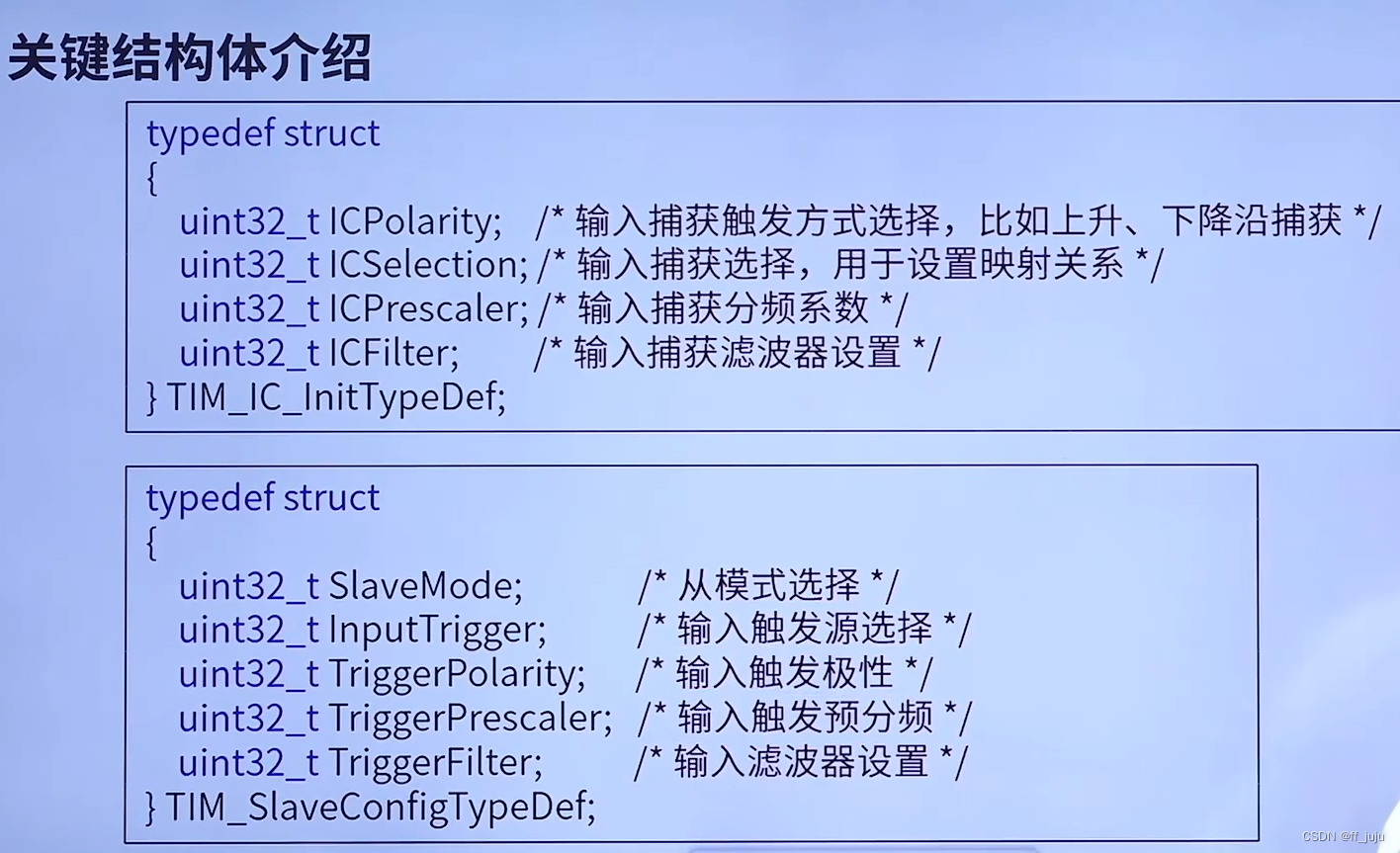 关键结构体介绍

typedef struct
{
uint32_t ICPolarity; /* 输入捕获触发方式选择，比如上升、下降沿捕获 */
uint32_t ICSelection; /* 输入捕获选择，用于设置映射关系 */
uint32_t ICPrescaler; /* 输入捕获分频系数 */
uint32_t ICFilter; /* 输入捕获滤波器设置 */
} TIM_IC_InitTypeDef;

typedef struct
{
uint32_t SlaveMode; /* 从模式选择 */
uint32_t InputTrigger; /* 输入触发源选择 */
uint32_t TriggerPolarity; /* 输入触发极性 */
uint32_t TriggerPrescaler; /* 输入触发预分频 */
uint32_t TriggerFilter; /* 输入滤波器设置 */
} TIM_SlaveConfigTypeDef;

CSDN @ff_juju